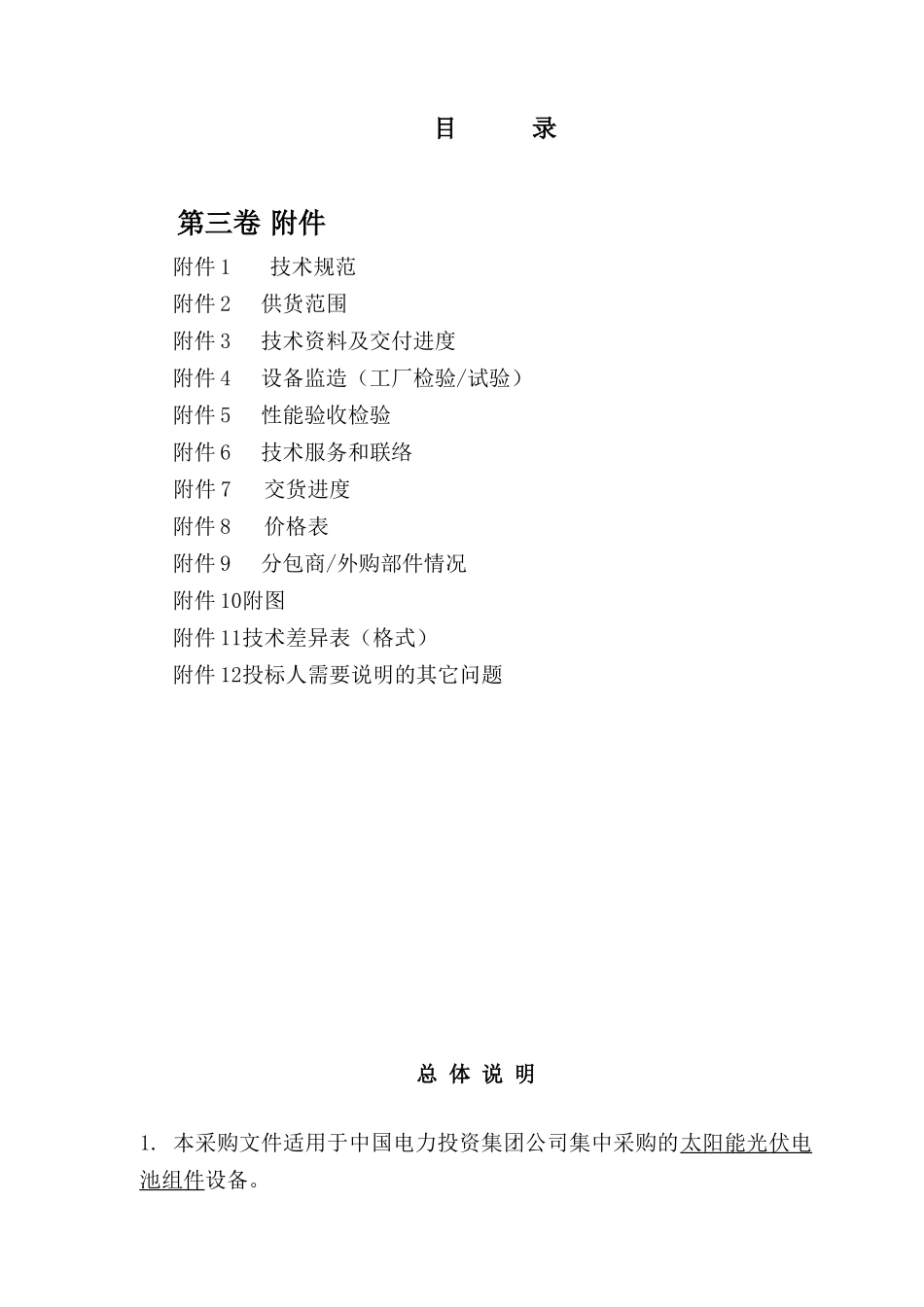 目　　录

第三卷 附件

附件 1　技术规范
附件 2　供货范围
附件 3　技术资料及交付进度
附件 4　设备监造（工厂检验/试验）
附件 5　性能验收检验
附件 6　技术服务和联络
附件 7　交货进度
附件 8　价格表
附件 9　分包商/外购部件情况
附件 10附图
附件 11技术差异表（格式）
附件 12投标人需要说明的其它问题

总 体 说 明

1. 本采购文件适用于中国电力投资集团公司集中采购的太阳能光伏电池组件设备。